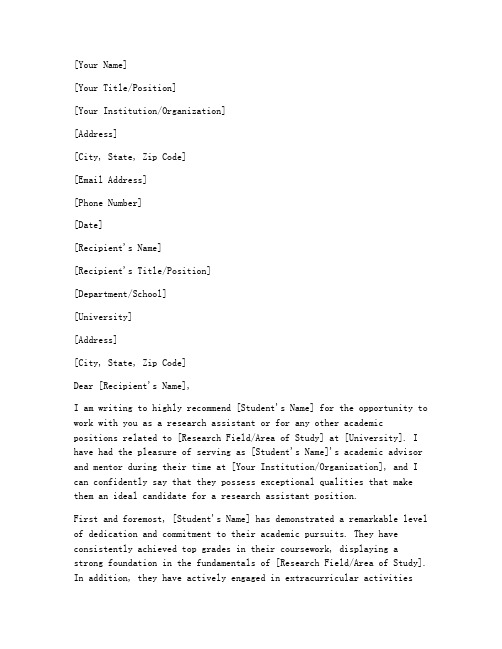 [Your Name]

[Your Title/Position]

[Your Institution/Organization]

[Address]

[City, State, Zip Code]

[Email Address]

[Phone Number]

[Date]

[Recipient's Name]

[Recipient's Title/Position]

[Department/School]

[University]

[Address]

[City, State, Zip Code]

Dear [Recipient's Name],

I am writing to highly recommend [Student's Name] for the opportunity to work with you as a research assistant or for any other academic positions related to [Research Field/Area of Study] at [University]. I have had the pleasure of serving as [Student's Name]'s academic advisor and mentor during their time at [Your Institution/Organization], and I can confidently say that they possess exceptional qualities that make them an ideal candidate for a research assistant position.

First and foremost, [Student's Name] has demonstrated a remarkable level of dedication and commitment to their academic pursuits. They have consistently achieved top grades in their coursework, displaying a strong foundation in the fundamentals of [Research Field/Area of Study]. In addition, they have actively engaged in extracurricular activities